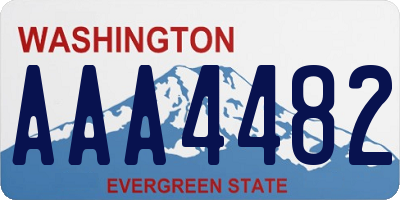 WASHINGTON

AAA4482

EVERGREEN STATE